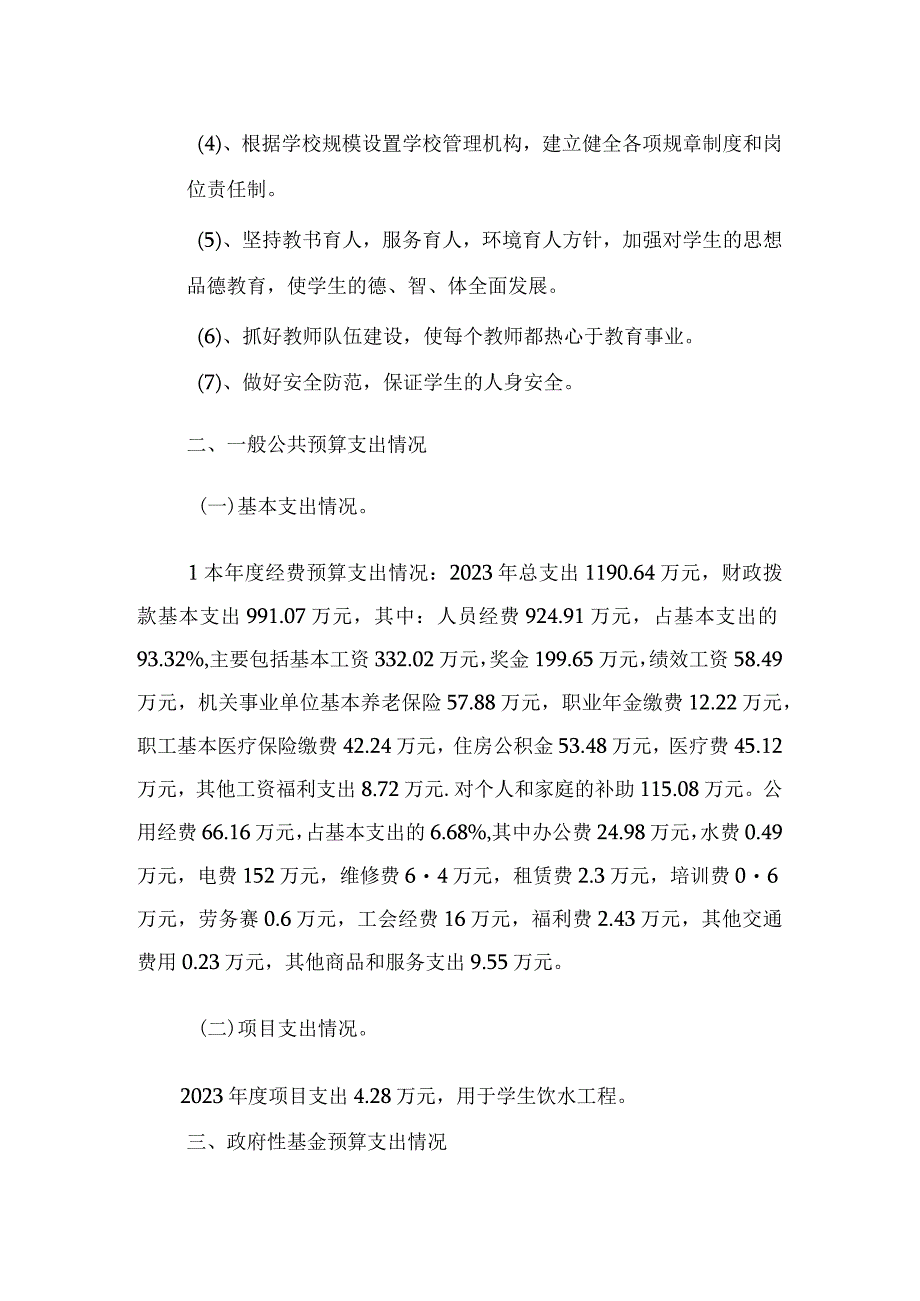 (4)、根据学校规模设置学校管理机构，建立健全各项规章制度和岗位责任制。

(5)、坚持教书育人，服务育人，环境育人方针，加强对学生的思想品德教育，使学生的德、智、体全面发展。

(6)、抓好教师队伍建设，使每个教师都热心于教育事业。

(7)、做好安全防范，保证学生的人身安全。

二、一般公共预算支出情况

(一)基本支出情况。

1本年度经费预算支出情况：2023年总支出1190.64万元，财政拨款基本支出991.07万元，其中：人员经费924.91万元，占基本支出的93.32%,主要包括基本工资332.02万元，奖金199.65万元，绩效工资58.49万元，机关事业单位基本养老保险57.88万元，职业年金缴费12.22万元，职工基本医疗保险缴费42.24万元，住房公积金53.48万元，医疗费45.12万元，其他工资福利支出8.72万元.对个人和家庭的补助115.08万元。公用经费66.16万元，占基本支出的6.68%,其中办公费24.98万元，水费0.49万元，电费152万元，维修费6・4万元，租赁费2.3万元，培训费0・6万元，劳务赛0.6万元，工会经费16万元，福利费2.43万元，其他交通费用0.23万元，其他商品和服务支出9.55万元。

(二)项目支出情况。

2023年度项目支出4.28万元，用于学生饮水工程。

三、政府性基金预算支出情况